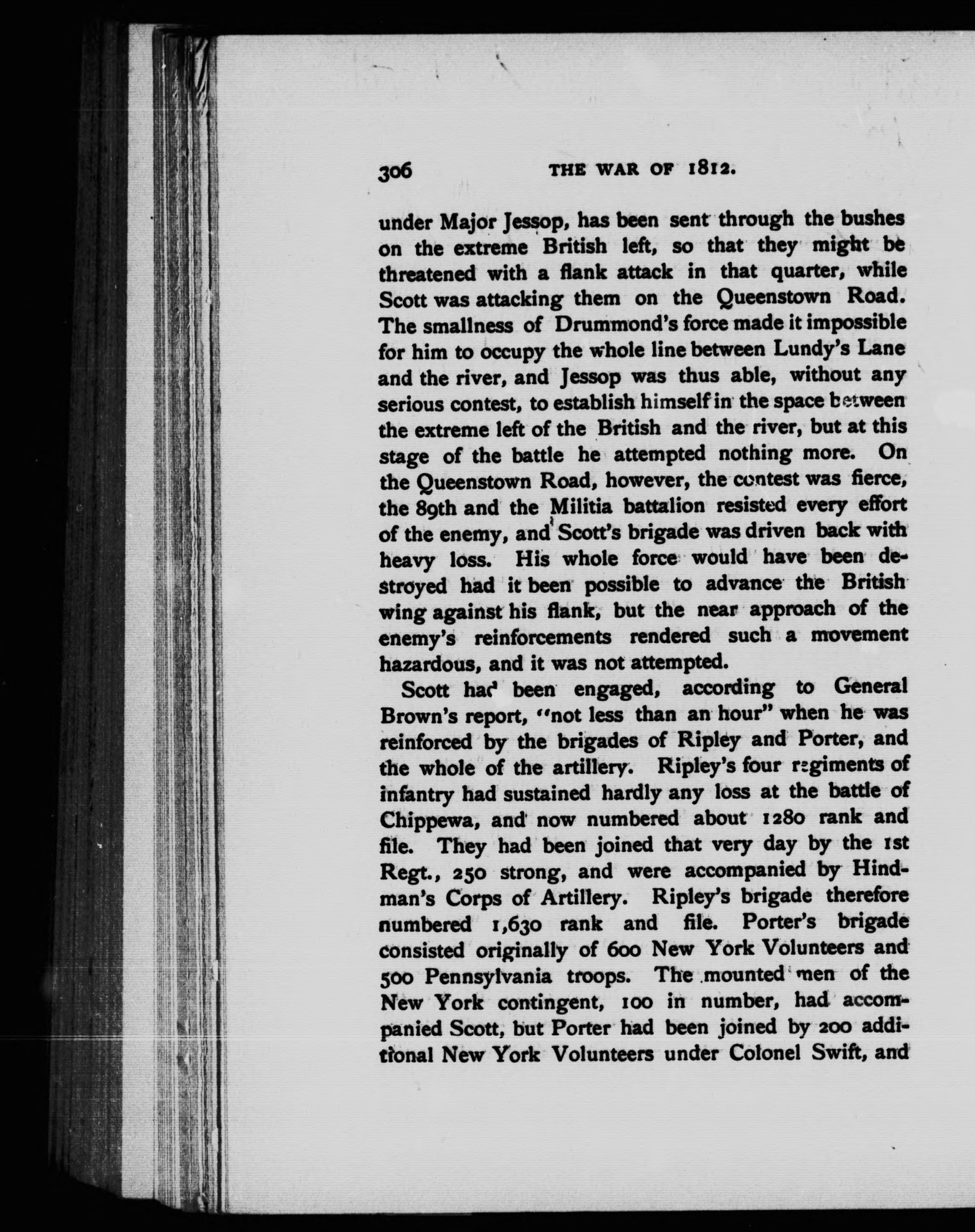 306 THE WAR OF 1812.

under Major Jessop, has been sent through the bushes on the extreme British left, so that they might be threatened with a flank attack in that quarter, while Scott was attacking them on the Queenstown Road. The smallness of Drummond's force made it impossible for him to occupy the whole line between Lundy's Lane and the river, and Jessop was thus able, without any serious contest, to establish himself in the space between the extreme left of the British and the river, but at this stage of the battle he attempted nothing more. On the Queenstown Road, however, the contest was fierce, the 89th and the Militia battalion resisted every effort of the enemy, and Scott's brigade was driven back with heavy loss. His whole force would have been destroyed had it been possible to advance the British wing against his flank, but the near approach of the enemy's reinforcements rendered such a movement hazardous, and it was not attempted.

Scott had been engaged, according to General Brown's report, "not less than an hour" when he was reinforced by the brigades of Ripley and Porter, and the whole of the artillery. Ripley's four regiments of infantry had sustained hardly any loss at the battle of Chippewa, and now numbered about 1280 rank and file. They had been joined that very day by the 1st Regt., 250 strong, and were accompanied by Hindman's Corps of Artillery. Ripley's brigade therefore numbered 1,630 rank and file. Porter's brigade consisted originally of 600 New York Volunteers and 500 Pennsylvania troops. The mounted men of the New York contingent, 100 in number, had accompanied Scott, but Porter had been joined by 200 additional New York Volunteers under Colonel Swift, and